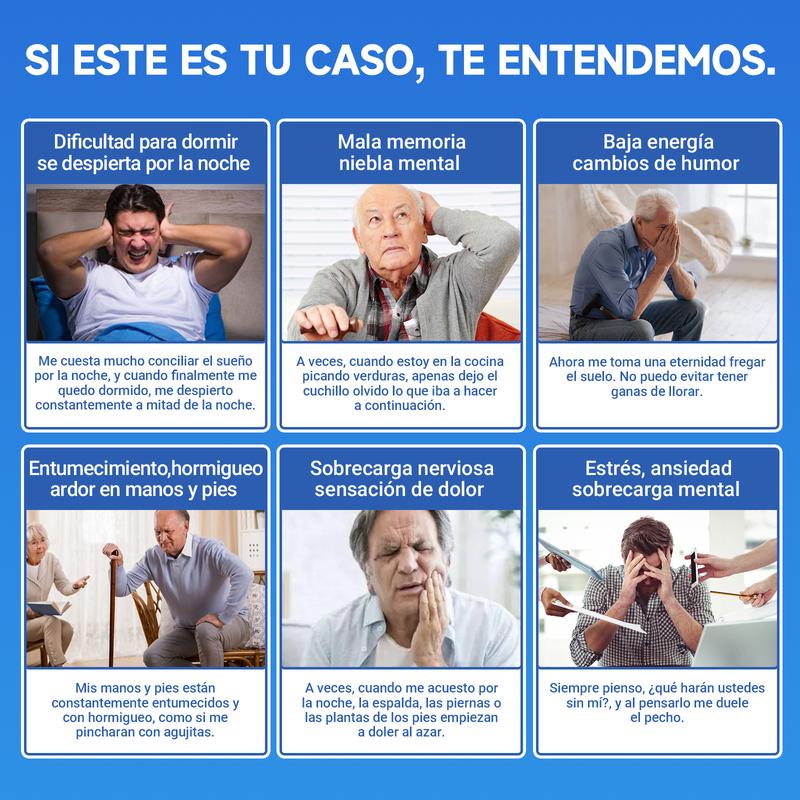 SI ESTE ES TU CASO, TE ENTENDEMOS.

Dificultad para dormir
se despierta por la noche

Me cuesta mucho conciliar el sueño por la noche, y cuando finalmente me quedo dormido, me despierto constantemente a mitad de la noche.

Mala memoria
niebla mental

A veces, cuando estoy en la cocina picando verduras, apenas dejo el cuchillo olvido lo que iba a hacer a continuación.

Baja energía
cambios de humor

Ahora me toma una eternidad fregar el suelo. No puedo evitar tener ganas de llorar.

Entumecimiento,hormigueo
ardor en manos y pies

Mis manos y pies están constantemente entumecidos y con hormigueo, como si me pincharan con agujitas.

Sobrecarga nerviosa
sensación de dolor

A veces, cuando me acuesto por la noche, la espalda, las piernas o las plantas de los pies empiezan a doler al azar.

Estrés, ansiedad
sobrecarga mental

Siempre pienso, ¿qué harán ustedes sin mí?, y al pensarlo me duele el pecho.